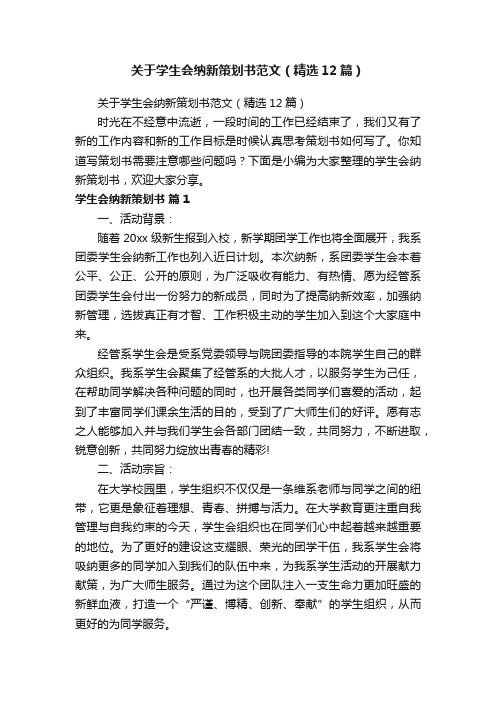 关于学生会纳新策划书范文（精选12篇）

关于学生会纳新策划书范文（精选12篇）

时光在不经意中流逝，一段时间的工作已经结束了，我们又有了新的工作内容和新的工作目标是时候认真思考策划书如何写了。你知道写策划书需要注意哪些问题吗？下面是小编为大家整理的学生会纳新策划书，欢迎大家分享。

学生会纳新策划书 篇1

一、活动背景：

随着20xx级新生报到入校，新学期团学工作也将全面展开，我系团委学生会纳新工作也列入近日计划。本次纳新，系团委学生会本着公平、公正、公开的原则，为广泛吸收有能力、有热情、愿为经管系团委学生会付出一份努力的新成员，同时为了提高纳新效率，加强纳新管理，选拔真正有才智、工作积极主动的学生加入到这个大家庭中来。

经管系学生会是受系党委领导与院团委指导的本院学生自己的群众组织。我系学生会聚集了经管系的大批人才，以服务学生为己任，在帮助同学解决各种问题的同时，也开展各类同学们喜爱的活动，起到了丰富同学们课余生活的目的，受到了广大师生们的好评。愿有志之人能够加入并与我们学生会各部门团结一致，共同努力，不断进取，锐意创新，共同努力绽放出青春的精彩!

二、活动宗旨：

在大学校园里，学生组织不仅仅是一条维系老师与同学之间的纽带，它更是象征着理想、青春、拼搏与活力。在大学教育更注重自我管理与自我约束的今天，学生会组织也在同学们心中起着越来越重要的地位。为了更好的建设这支耀眼、荣光的团学干伍，我系学生会将吸纳更多的同学加入到我们的队伍中来，为我系学生活动的开展献力献策，为广大师生服务。通过为这个团队注入一支生命力更加旺盛的新鲜血液，打造一个“严谨、博精、创新、奉献”的学生组织，从而更好的为同学服务。